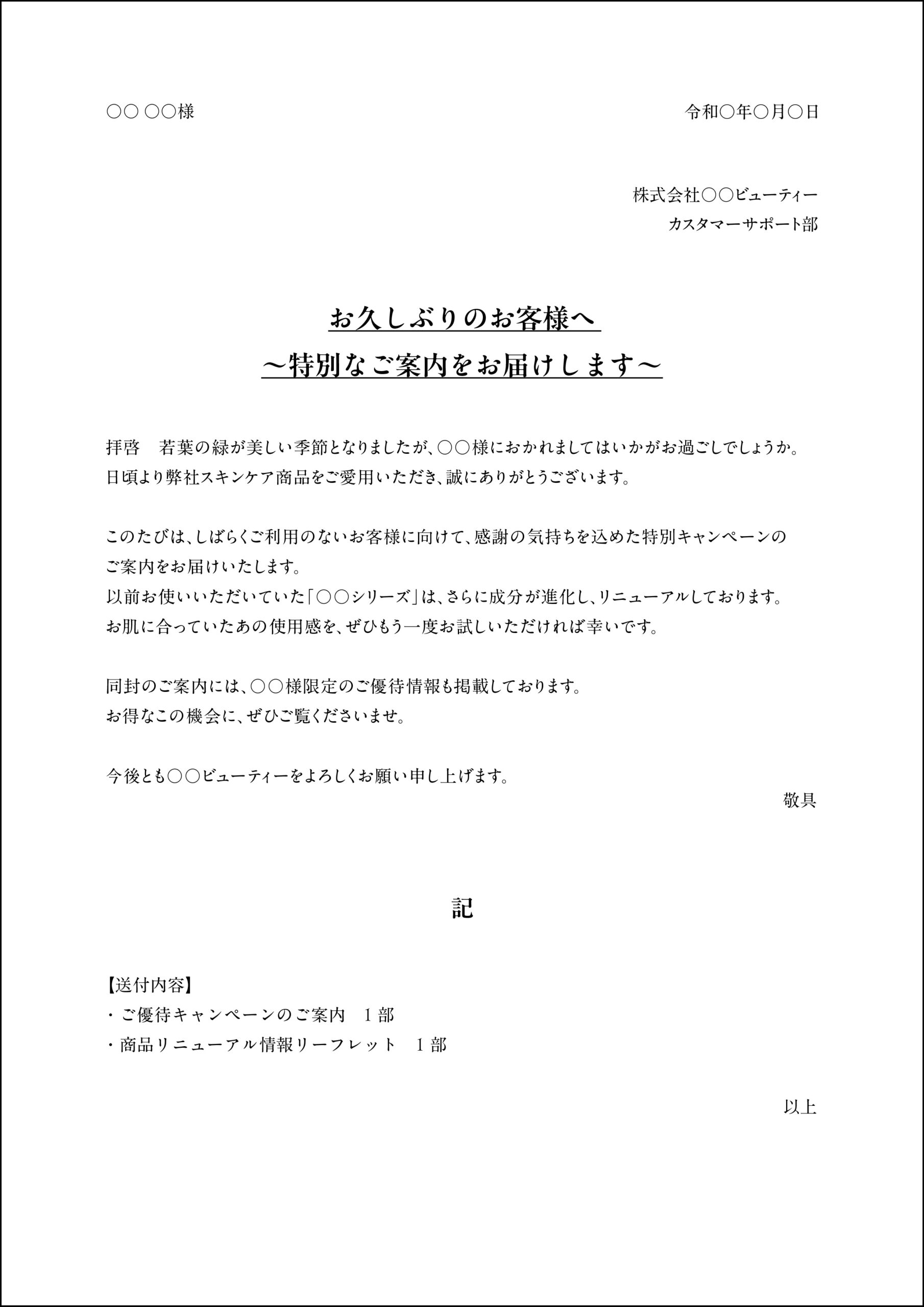 ○○ ○○様

令和○年○月○日

株式会社○○ビューティー
カスタマーサポート部

お久しぶりのお客様へ
～特別なご案内をお届けします～

拝啓　若葉の緑が美しい季節となりましたが、○○様におかれましてはいかがお過ごしでしょうか。
日頃より弊社スキンケア商品をご愛用いただき、誠にありがとうございます。

このたびは、しばらくご利用のないお客様に向けて、感謝の気持ちを込めた特別キャンペーンのご案内をお届けいたします。
以前お使いいただいていた「○○シリーズ」は、さらに成分が進化し、リニューアルしております。
お肌に合っていたあの使用感を、ぜひもう一度お試しいただければ幸いです。

同封のご案内には、○○様限定のご優待情報も掲載しております。
お得なこの機会に、ぜひご覧くださいませ。

今後とも○○ビューティーをよろしくお願い申し上げます。

敬具

記

【送付内容】
・ご優待キャンペーンのご案内　１部
・商品リニューアル情報リーフレット　１部

以上